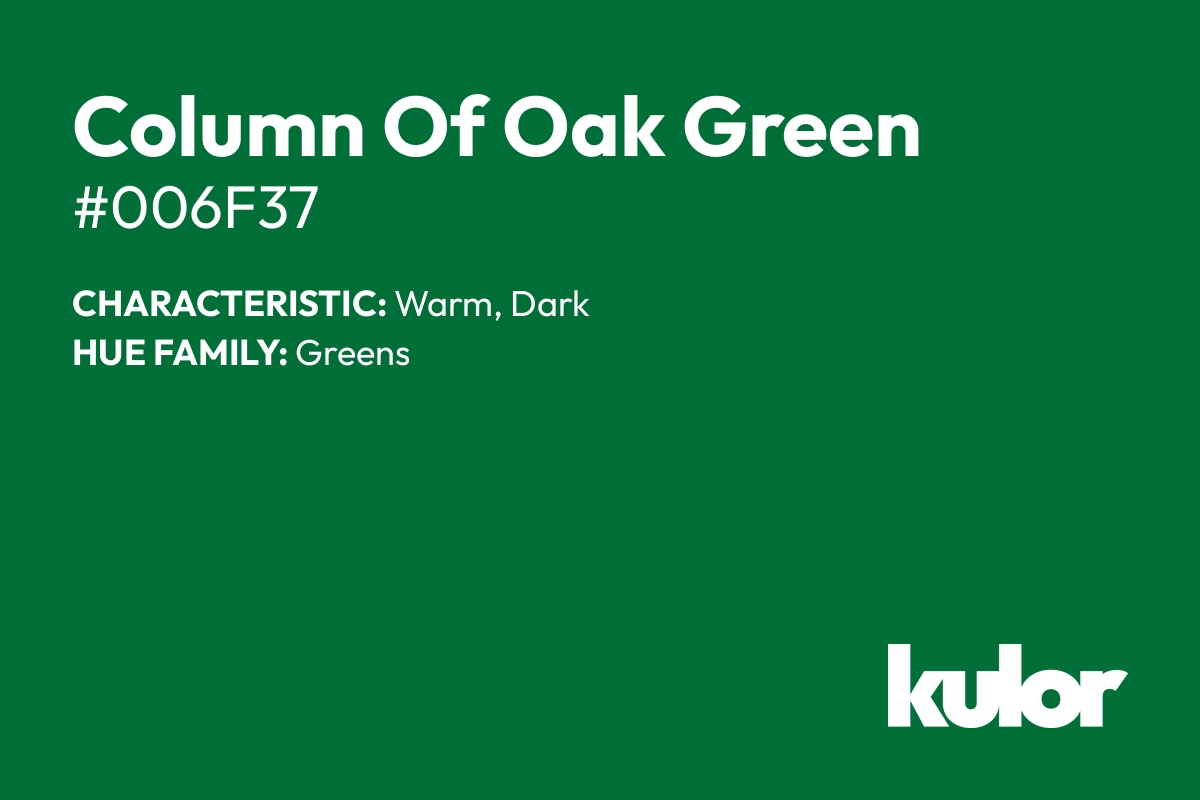 Column Of Oak Green
#006F37

CHARACTERISTIC: Warm, Dark
HUE FAMILY: Greens

kulor